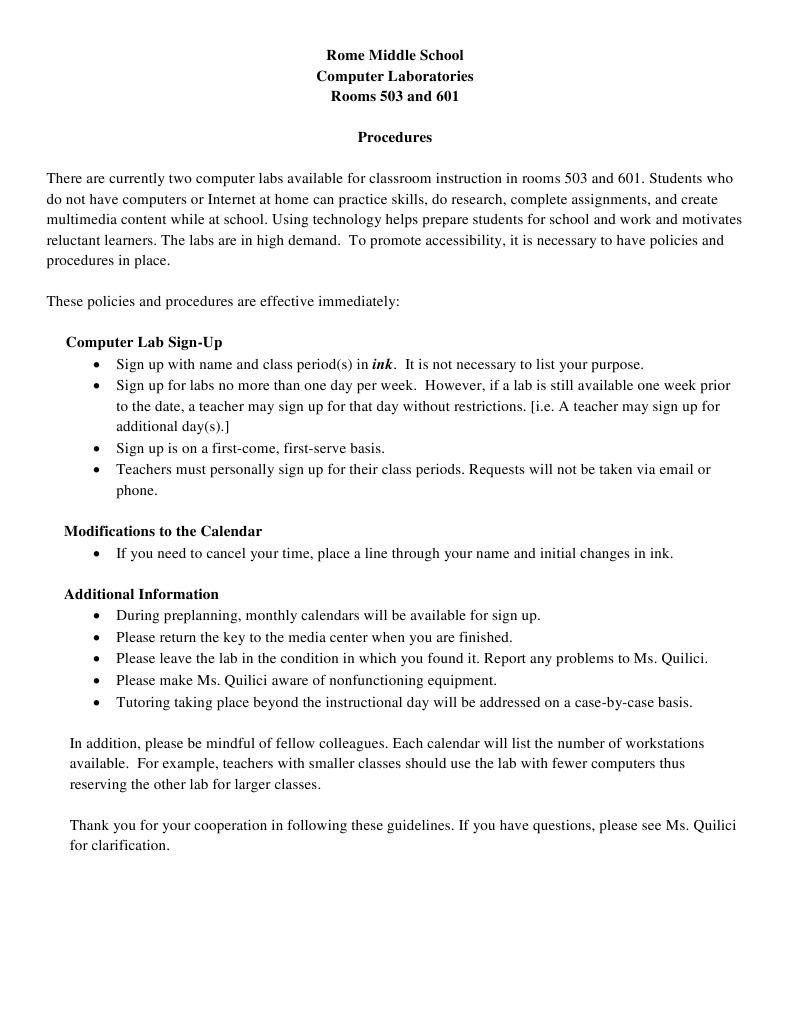 Rome Middle School
Computer Laboratories
Rooms 503 and 601

Procedures

There are currently two computer labs available for classroom instruction in rooms 503 and 601. Students who do not have computers or Internet at home can practice skills, do research, complete assignments, and create multimedia content while at school. Using technology helps prepare students for school and work and motivates reluctant learners. The labs are in high demand. To promote accessibility, it is necessary to have policies and procedures in place.

These policies and procedures are effective immediately:

Computer Lab Sign-Up
• Sign up with name and class period(s) in ink. It is not necessary to list your purpose.
• Sign up for labs no more than one day per week. However, if a lab is still available one week prior to the date, a teacher may sign up for that day without restrictions. [i.e. A teacher may sign up for additional day(s).]
• Sign up is on a first-come, first-serve basis.
• Teachers must personally sign up for their class periods. Requests will not be taken via email or phone.

Modifications to the Calendar
• If you need to cancel your time, place a line through your name and initial changes in ink.

Additional Information
• During preplanning, monthly calendars will be available for sign up.
• Please return the key to the media center when you are finished.
• Please leave the lab in the condition in which you found it. Report any problems to Ms. Quilici.
• Please make Ms. Quilici aware of nonfunctioning equipment.
• Tutoring taking place beyond the instructional day will be addressed on a case-by-case basis.

In addition, please be mindful of fellow colleagues. Each calendar will list the number of workstations available. For example, teachers with smaller classes should use the lab with fewer computers thus reserving the other lab for larger classes.

Thank you for your cooperation in following these guidelines. If you have questions, please see Ms. Quilici for clarification.